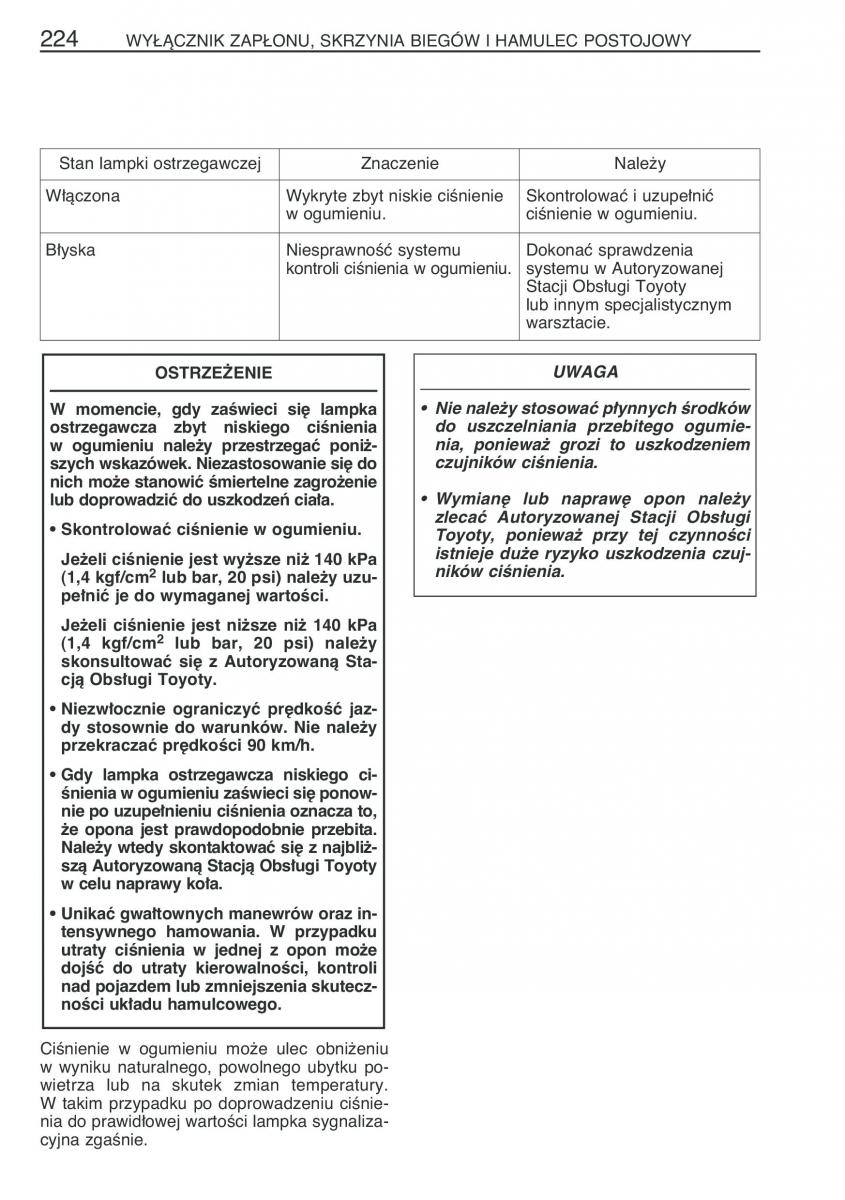 224 WYŁĄCZNIK ZAPŁONU, SKRZYNIA BIEGÓW I HAMULEC POSTOJOWY

| Stan lampki ostrzegawczej | Znaczenie | Należy |
|---|---|---|
| Włączona | Wykryte zbyt niskie ciśnienie w ogumieniu. | Skontrolować i uzupełnić ciśnienie w ogumieniu. |
| Błyska | Niesprawność systemu kontroli ciśnienia w ogumieniu. | Dokonać sprawdzenia systemu w Autoryzowanej Stacji Obsługi Toyoty lub innym specjalistycznym warsztacie. |

OSTRZEŻENIE

W momencie, gdy zaświeci się lampka ostrzegawcza zbyt niskiego ciśnienia w ogumieniu należy przestrzegać poniższych wskazówek. Niezastosowanie się do nich może stanowić śmiertelne zagrożenie lub doprowadzić do uszkodzeń ciała.

• Skontrolować ciśnienie w ogumieniu.

Jeżeli ciśnienie jest wyższe niż 140 kPa (1,4 kgf/cm$^2$ lub bar, 20 psi) należy uzupełnić je do wymaganej wartości.

Jeżeli ciśnienie jest niższe niż 140 kPa (1,4 kgf/cm$^2$ lub bar, 20 psi) należy skonsultować się z Autoryzowaną Stacją Obsługi Toyoty.

• Niezwłocznie ograniczyć prędkość jazdy stosownie do warunków. Nie należy przekraczać prędkości 90 km/h.

• Gdy lampka ostrzegawcza niskiego ciśnienia w ogumieniu zaświeci się ponownie po uzupełnieniu ciśnienia oznacza to, że opona jest prawdopodobnie przebita. Należy wtedy skontaktować się z najbliższą Autoryzowaną Stacją Obsługi Toyoty w celu naprawy koła.

• Unikać gwałtownych manewrów oraz intensywnego hamowania. W przypadku utraty ciśnienia w jednej z opon może dojść do utraty kierowalności, kontroli nad pojazdem lub zmniejszenia skuteczności układu hamulcowego.

Ciśnienie w ogumieniu może ulec obniżeniu w wyniku naturalnego, powolnego ubytku powietrza lub na skutek zmian temperatury. W takim przypadku po doprowadzeniu ciśnienia do prawidłowej wartości lampka sygnalizacyjna zgaśnie.

UWAGA

• Nie należy stosować płynnych środków do uszczelniania przebitego ogumienia, ponieważ grozi to uszkodzeniem czujników ciśnienia.

• Wymianę lub naprawę opon należy zlecać Autoryzowanej Stacji Obsługi Toyoty, ponieważ przy tej czynności istnieje duże ryzyko uszkodzenia czujników ciśnienia.